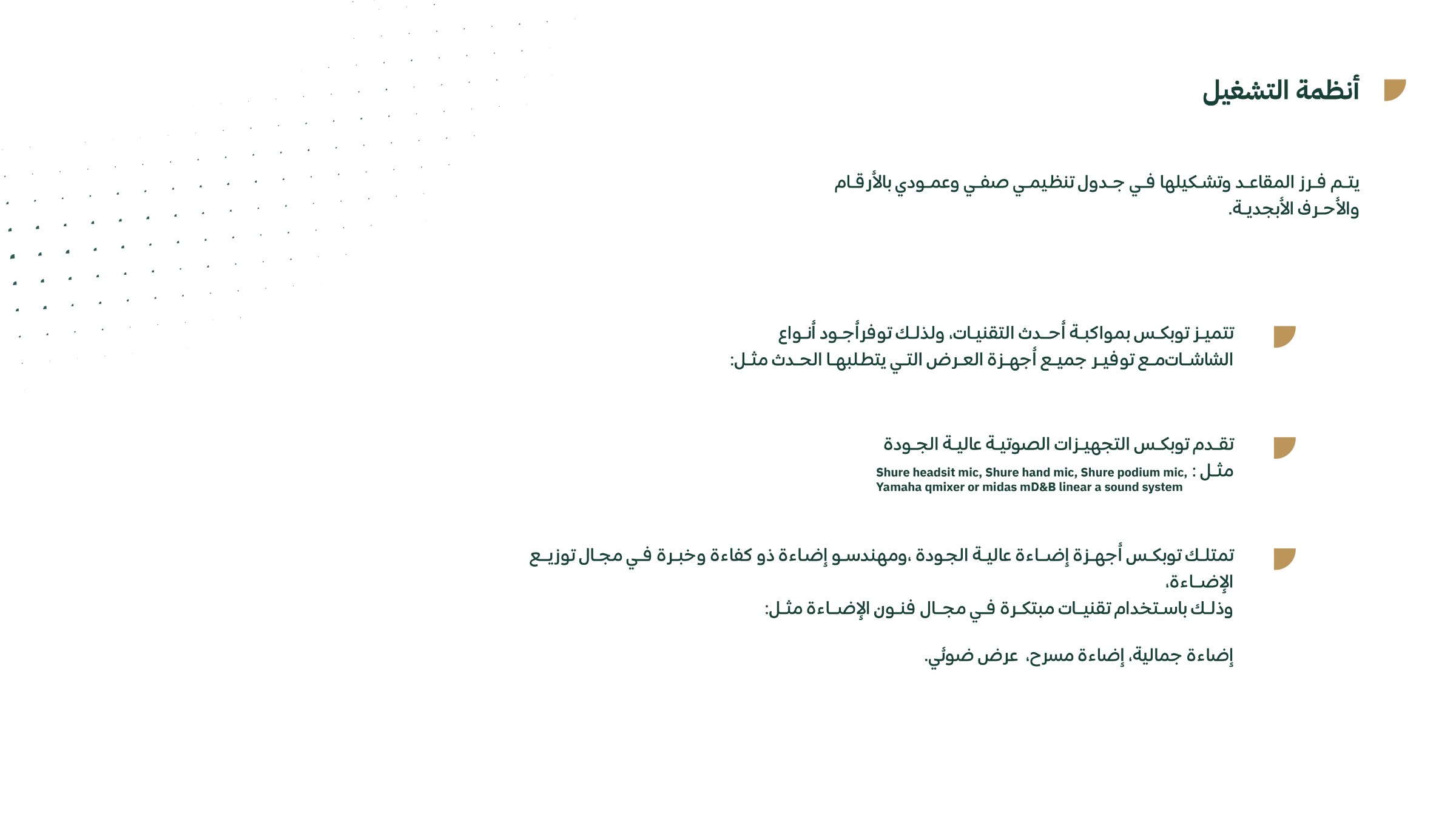 أنظمة التشغيل

يتم فرز المقاعد وتشكيلها في جدول تنظيمي صفي وعمودي بالأرقام والأحرف الأبجدية.

تتميز توبكس بمواكبة أحدث التقنيات، ولذلك توفرأجود أنواع الشاشاتمع توفير جميع أجهزة العرض التي يتطلبها الحدث مثل:

تقدم توبكس التجهيزات الصوتية عالية الجودة
مثل : Shure headsit mic, Shure hand mic, Shure podium mic, Yamaha qmixer or midas mD&B linear a sound system

تمتلك توبكس أجهزة إضاءة عالية الجودة ،ومهندسو إضاءة ذو كفاءة وخبرة في مجال توزيع الإضاءة،
وذلك باستخدام تقنيات مبتكرة في مجال فنون الإضاءة مثل:

إضاءة جمالية، إضاءة مسرح، عرض ضوئي.